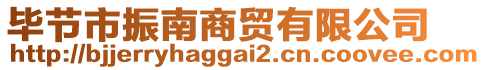 毕节市振南商贸有限公司
http://bjjerryhaggai2.cn.coovee.com